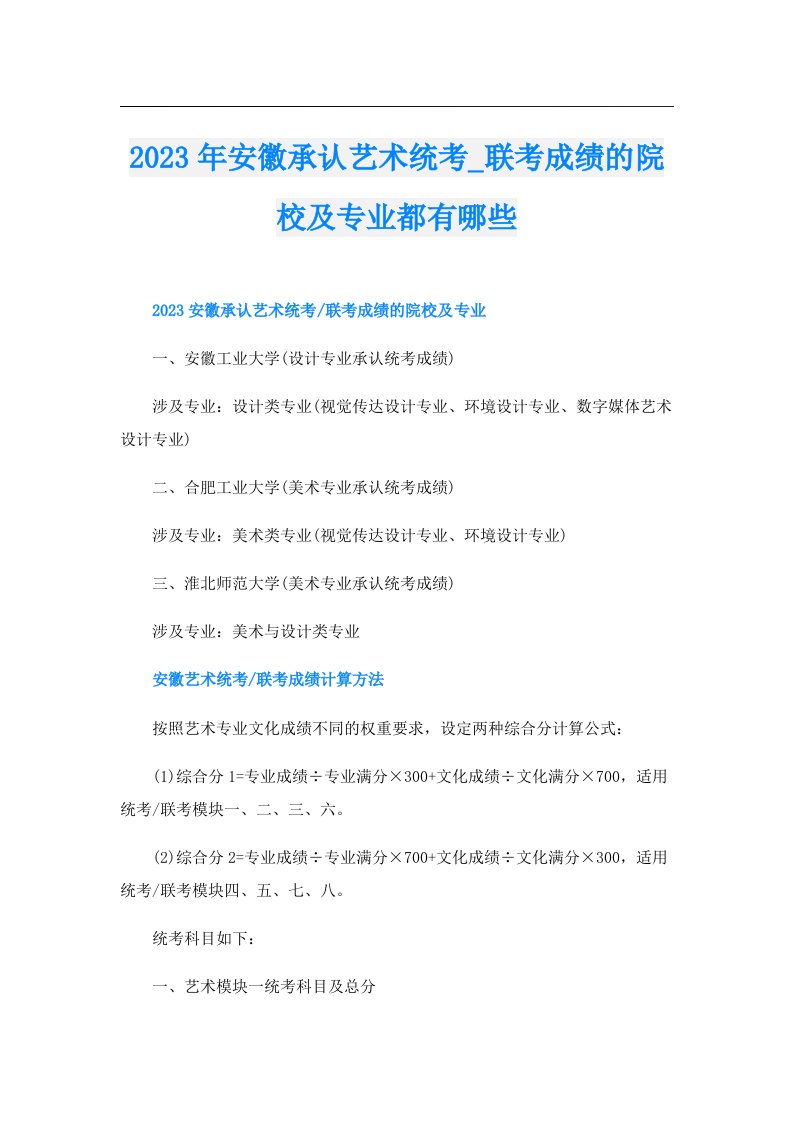 2023年安徽承认艺术统考_联考成绩的院校及专业都有哪些

2023安徽承认艺术统考/联考成绩的院校及专业

一、安徽工业大学(设计专业承认统考成绩)

涉及专业：设计类专业(视觉传达设计专业、环境设计专业、数字媒体艺术设计专业)

二、合肥工业大学(美术专业承认统考成绩)

涉及专业：美术类专业(视觉传达设计专业、环境设计专业)

三、淮北师范大学(美术专业承认统考成绩)

涉及专业：美术与设计类专业

安徽艺术统考/联考成绩计算方法

按照艺术专业文化成绩不同的权重要求，设定两种综合分计算公式：

(1)综合分1=专业成绩÷专业满分×300+文化成绩÷文化满分×700，适用统考/联考模块一、二、三、六。

(2)综合分2=专业成绩÷专业满分×700+文化成绩÷文化满分×300，适用统考/联考模块四、五、七、八。

统考科目如下：

一、艺术模块一统考科目及总分